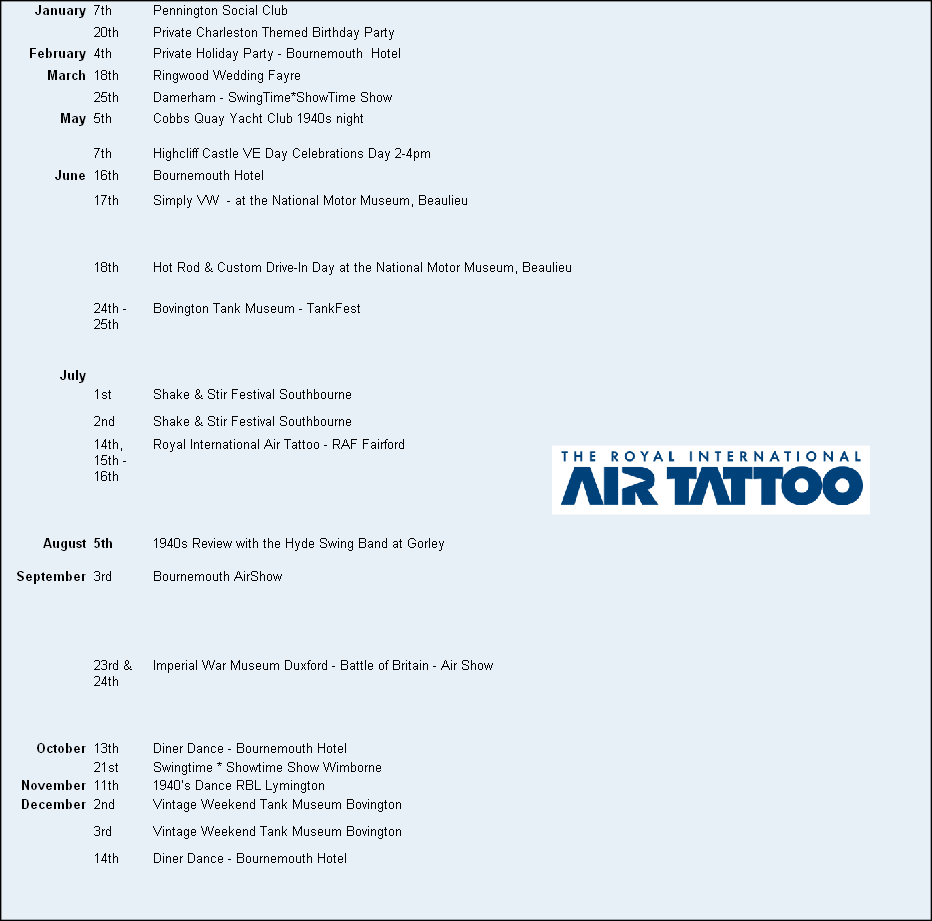 | | | |
|---|---|---|
| January | 7th | Pennington Social Club |
| | 20th | Private Charleston Themed Birthday Party |
| February | 4th | Private Holiday Party - Bournemouth Hotel |
| March | 18th | Ringwood Wedding Fayre |
| | 25th | Damerham - SwingTime*ShowTime Show |
| May | 5th | Cobbs Quay Yacht Club 1940s night |
| | 7th | Highcliff Castle VE Day Celebrations Day 2-4pm |
| June | 16th | Bournemouth Hotel |
| | 17th | Simply VW - at the National Motor Museum, Beaulieu |
| | 18th | Hot Rod & Custom Drive-In Day at the National Motor Museum, Beaulieu |
| | 24th - 25th | Bovington Tank Museum - TankFest |
| July | | |
| | 1st | Shake & Stir Festival Southbourne |
| | 2nd | Shake & Stir Festival Southbourne |
| | 14th, 15th - 16th | Royal International Air Tattoo - RAF Fairford |
| August | 5th | 1940s Review with the Hyde Swing Band at Gorley |
| September | 3rd | Bournemouth AirShow |
| | 23rd & 24th | Imperial War Museum Duxford - Battle of Britain - Air Show |
| October | 13th | Diner Dance - Bournemouth Hotel |
| | 21st | Swingtime * Showtime Show Wimborne |
| November | 11th | 1940's Dance RBL Lymington |
| December | 2nd | Vintage Weekend Tank Museum Bovington |
| | 3rd | Vintage Weekend Tank Museum Bovington |
| | 14th | Diner Dance - Bournemouth Hotel |

THE ROYAL INTERNATIONAL
AIR TATTOO